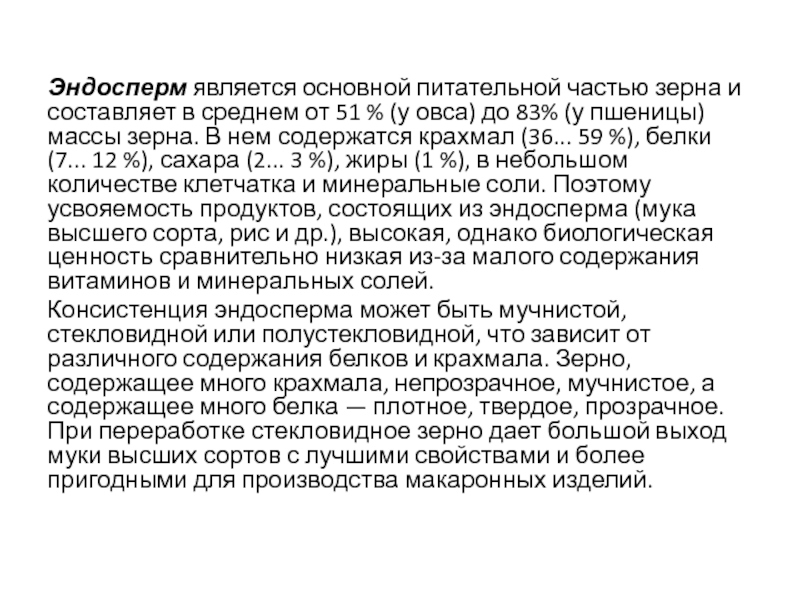 Эндосперм является основной питательной частью зерна и составляет в среднем от 51 % (у овса) до 83% (у пшеницы) массы зерна. В нем содержатся крахмал (36... 59 %), белки (7... 12 %), сахара (2... 3 %), жиры (1 %), в небольшом количестве клетчатка и минеральные соли. Поэтому усвояемость продуктов, состоящих из эндосперма (мука высшего сорта, рис и др.), высокая, однако биологическая ценность сравнительно низкая из-за малого содержания витаминов и минеральных солей.

Консистенция эндосперма может быть мучнистой, стекловидной или полустекловидной, что зависит от различного содержания белков и крахмала. Зерно, содержащее много крахмала, непрозрачное, мучнистое, а содержащее много белка — плотное, твердое, прозрачное. При переработке стекловидное зерно дает большой выход муки высших сортов с лучшими свойствами и более пригодными для производства макаронных изделий.